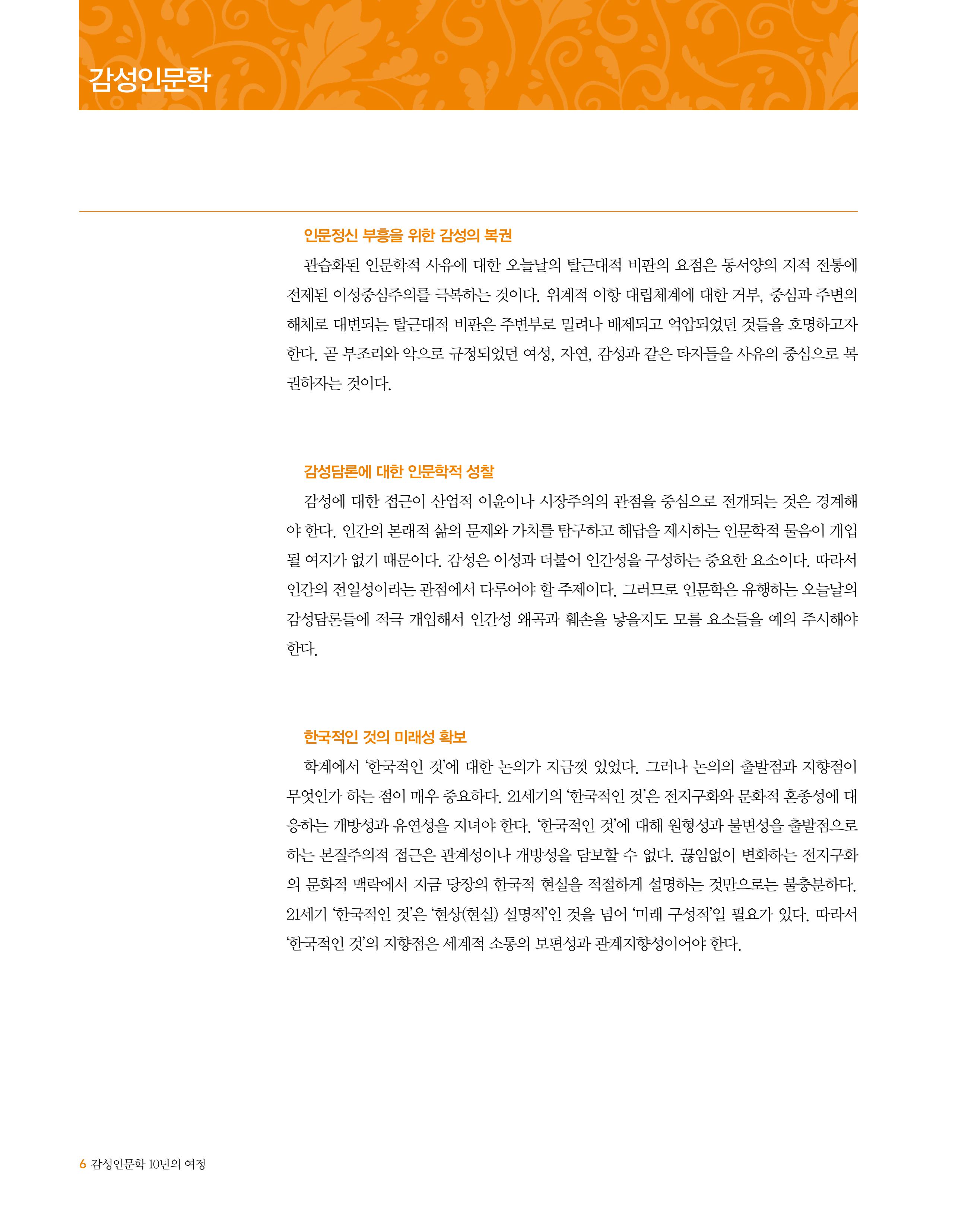 감성인문학

인문정신 부흥을 위한 감성의 복권

관습화된 인문학적 사유에 대한 오늘날의 탈근대적 비판의 요점은 동서양의 지적 전통에 전제된 이성중심주의를 극복하는 것이다. 위계적 이항 대립체계에 대한 거부, 중심과 주변의 해체로 대변되는 탈근대적 비판은 주변부로 밀려나 배제되고 억압되었던 것들을 호명하고자 한다. 곧 부조리와 악으로 규정되었던 여성, 자연, 감성과 같은 타자들을 사유의 중심으로 복권하자는 것이다.

감성담론에 대한 인문학적 성찰

감성에 대한 접근이 산업적 이윤이나 시장주의의 관점을 중심으로 전개되는 것은 경계해야 한다. 인간의 본래적 삶의 문제와 가치를 탐구하고 해답을 제시하는 인문학적 물음이 개입될 여지가 없기 때문이다. 감성은 이성과 더불어 인간성을 구성하는 중요한 요소이다. 따라서 인간의 전일성이라는 관점에서 다루어야 할 주제이다. 그러므로 인문학은 유행하는 오늘날의 감성담론들에 적극 개입해서 인간성 왜곡과 훼손을 낳을지도 모를 요소들을 예의 주시해야 한다.

한국적인 것의 미래성 확보

학계에서 '한국적인 것'에 대한 논의가 지금껏 있었다. 그러나 논의의 출발점과 지향점이 무엇인가 하는 점이 매우 중요하다. 21세기의 '한국적인 것'은 전지구화와 문화적 혼종성에 대응하는 개방성과 유연성을 지녀야 한다. '한국적인 것'에 대해 원형성과 불변성을 출발점으로 하는 본질주의적 접근은 관계성이나 개방성을 담보할 수 없다. 끊임없이 변화하는 전지구화의 문화적 맥락에서 지금 당장의 한국적 현실을 적절하게 설명하는 것만으로는 불충분하다. 21세기 '한국적인 것'은 '현상(현실) 설명적'인 것을 넘어 '미래 구성적'일 필요가 있다. 따라서 '한국적인 것'의 지향점은 세계적 소통의 보편성과 관계지향성이어야 한다.

6 감성인문학 10년의 여정